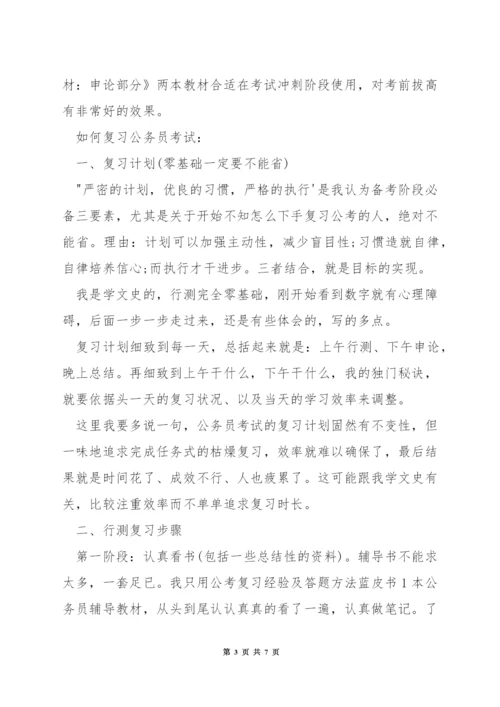 材：申论部分》两本教材合适在考试冲刺阶段使用，对考前拔高有非常好的效果。

如何复习公务员考试：

一、复习计划(零基础一定要不能省)

"严密的计划，优良的习惯，严格的执行'是我认为备考阶段必备三要素，尤其是关于开始不知怎么下手复习公考的人，绝对不能省。理由：计划可以加强主动性，减少盲目性；习惯造就自律，自律培养信心；而执行才干进步。三者结合，就是目标的实现。

我是学文史的，行测完全零基础，刚开始看到数字就有心理障碍，后面一步一步走过来，还是有些体会的，写的多点。

复习计划细致到每一天，总括起来就是：上午行测、下午申论，晚上总结。再细致到上午干什么，下午干什么，我的独门秘诀，就要依据头一天的复习状况、以及当天的学习效率来调整。

这里我要多说一句，公务员考试的复习计划固然有不变性，但一味地追求完成任务式的枯燥复习，效率就难以确保了，最后结果就是时间花了、成效不行、人也疲累了。这可能跟我学文史有关，比较注重效率而不单单追求复习时长。

二、行测复习步骤

第一阶段：认真看书(包括一些总结性的资料)。辅导书不能求太多，一套足已。我只用公考复习经验及答题方法蓝皮书1本公务员辅导教材，从头到尾认认真真的看了一遍，认真做笔记。了

第 3 页 共 7 页